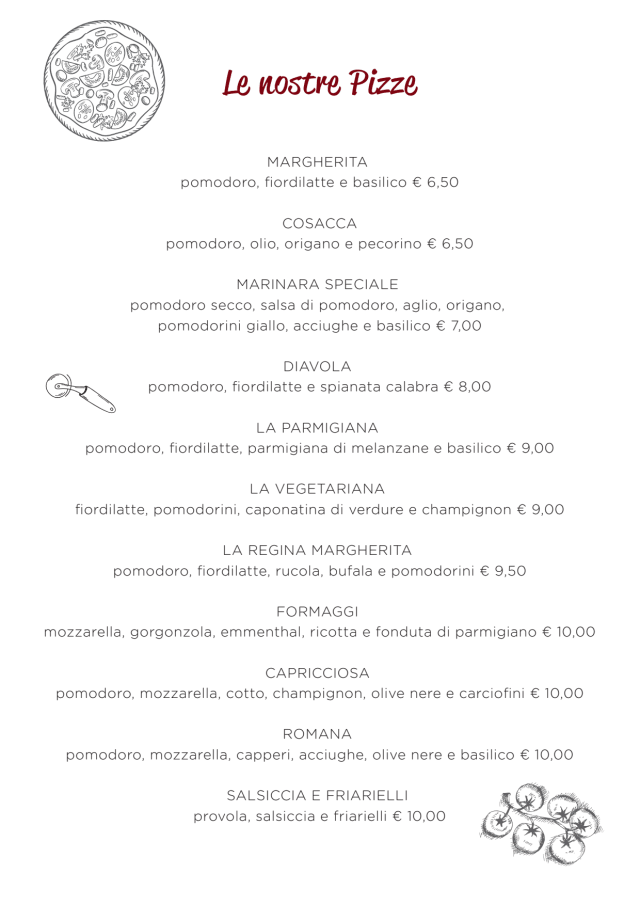 Le nostre Pizze

MARGHERITA
pomodoro, fiordilatte e basilico € 6,50

COSACCA
pomodoro, olio, origano e pecorino € 6,50

MARINARA SPECIALE
pomodoro secco, salsa di pomodoro, aglio, origano, pomodorini giallo, acciughe e basilico € 7,00

DIAVOLA
pomodoro, fiordilatte e spianata calabra € 8,00

LA PARMIGIANA
pomodoro, fiordilatte, parmigiana di melanzane e basilico € 9,00

LA VEGETARIANA
fiordilatte, pomodorini, caponatina di verdure e champignon € 9,00

LA REGINA MARGHERITA
pomodoro, fiordilatte, rucola, bufala e pomodorini € 9,50

FORMAGGI
mozzarella, gorgonzola, emmenthal, ricotta e fonduta di parmigiano € 10,00

CAPRICCIOSA
pomodoro, mozzarella, cotto, champignon, olive nere e carciofini € 10,00

ROMANA
pomodoro, mozzarella, capperi, acciughe, olive nere e basilico € 10,00

SALSICCIA E FRIARIELLI
provola, salsiccia e friarielli € 10,00